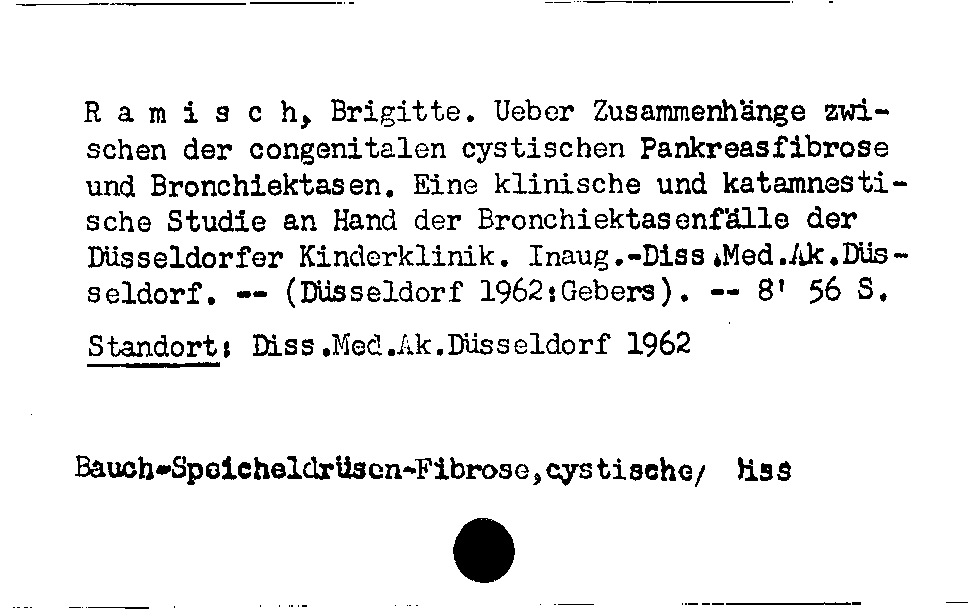 R a m i s c h, Brigitte. Ueber Zusammenhänge zwischen der congenitalen cystischen Pankreasfibrose und Bronchiektasen. Eine klinische und katamnestische Studie an Hand der Bronchiektasenfälle der Düsseldorfer Kinderklinik. Inaug.-Diss.Med.Ak.Düsseldorf. -- (Düsseldorf 1962:Gebers). -- 8' 56 S.

Standort: Diss.Med.Ak.Düsseldorf 1962

Bauch-Speicheldrüsen-Fibrose,cystische/ Diss